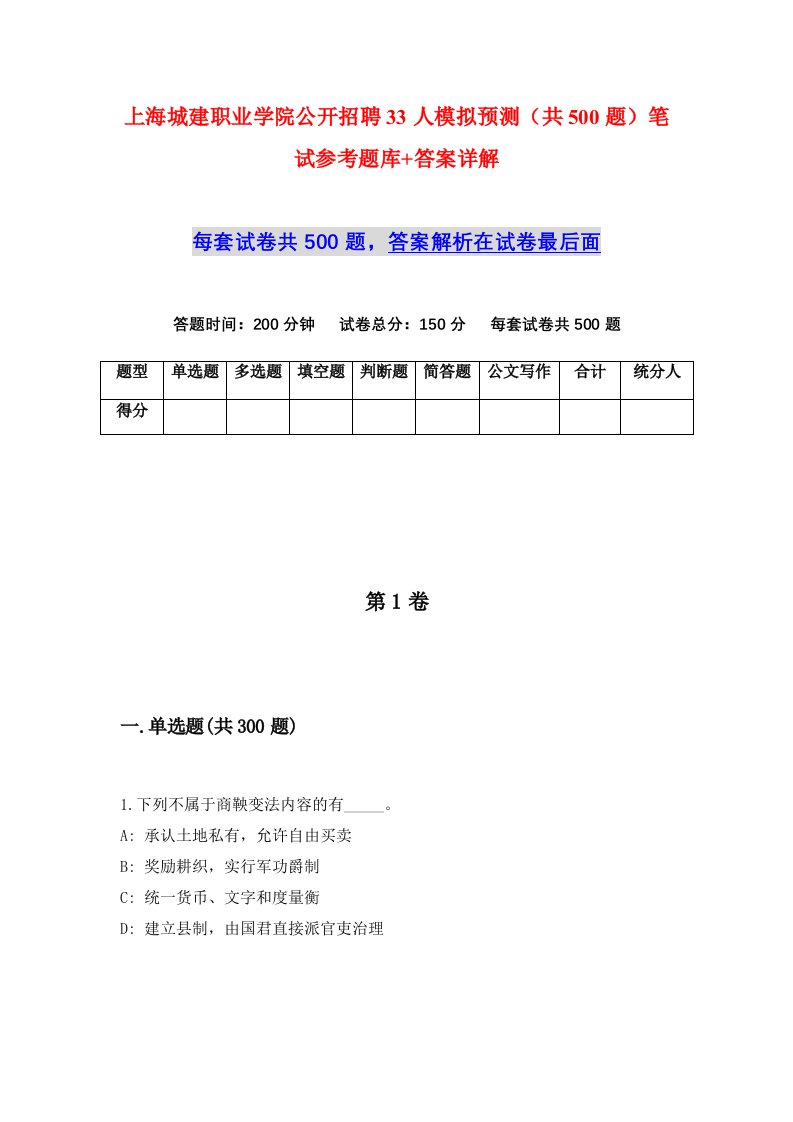 上海城建职业学院公开招聘33人模拟预测（共500题）笔试参考题库+答案详解

每套试卷共500题，答案解析在试卷最后面

答题时间：200分钟　试卷总分：150分　每套试卷共500题

| 题型 | 单选题 | 多选题 | 填空题 | 判断题 | 简答题 | 公文写作 | 合计 | 统分人 |
|---|---|---|---|---|---|---|---|---|
| 得分 | | | | | | | | |

第1卷

一.单选题(共300题)

1.下列不属于商鞅变法内容的有_____。
A: 承认土地私有，允许自由买卖
B: 奖励耕织，实行军功爵制
C: 统一货币、文字和度量衡
D: 建立县制，由国君直接派官吏治理